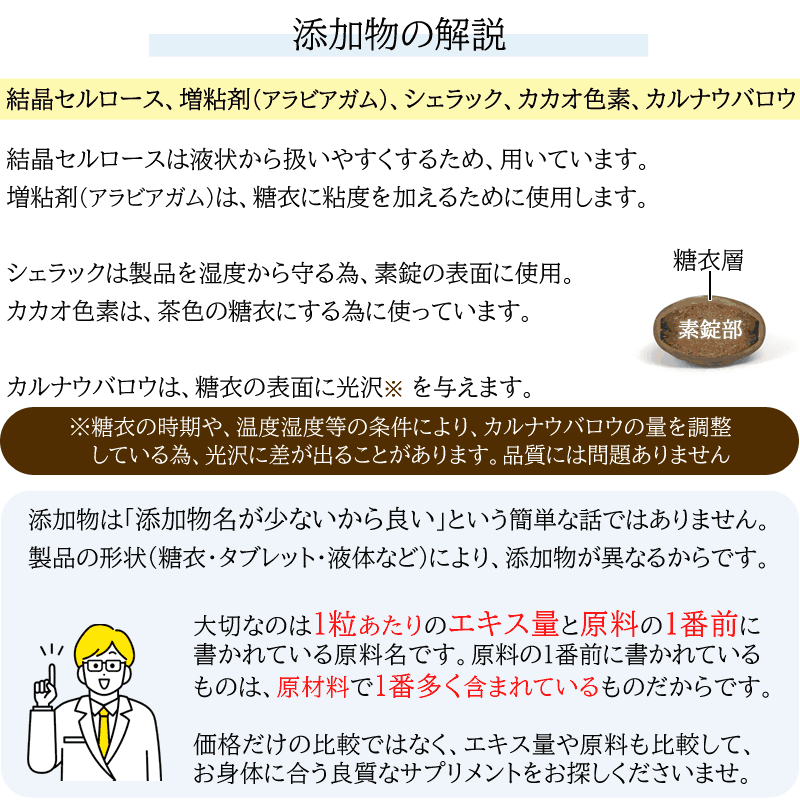 添加物の解説

結晶セルロース、増粘剤(アラビアガム)、シェラック、カカオ色素、カルナウバロウ

結晶セルロースは液状から扱いやすくするため、用いています。
増粘剤(アラビアガム)は、糖衣に粘度を加えるために使用します。

シェラックは製品を湿度から守る為、素錠の表面に使用。
カカオ色素は、茶色の糖衣にする為に使っています。

糖衣層

素錠部

カルナウバロウは、糖衣の表面に光沢※ を与えます。

※糖衣の時期や、温度湿度等の条件により、カルナウバロウの量を調整している為、光沢に差が出ることがあります。品質には問題ありません

添加物は「添加物名が少ないから良い」という簡単な話ではありません。
製品の形状(糖衣・タブレット・液体など)により、添加物が異なるからです。

大切なのは1粒あたりのエキス量と原料の1番前に書かれている原料名です。原料の1番前に書かれているものは、原材料で1番多く含まれているものだからです。

価格だけの比較ではなく、エキス量や原料も比較して、お身体に合う良質なサプリメントをお探しくださいませ。